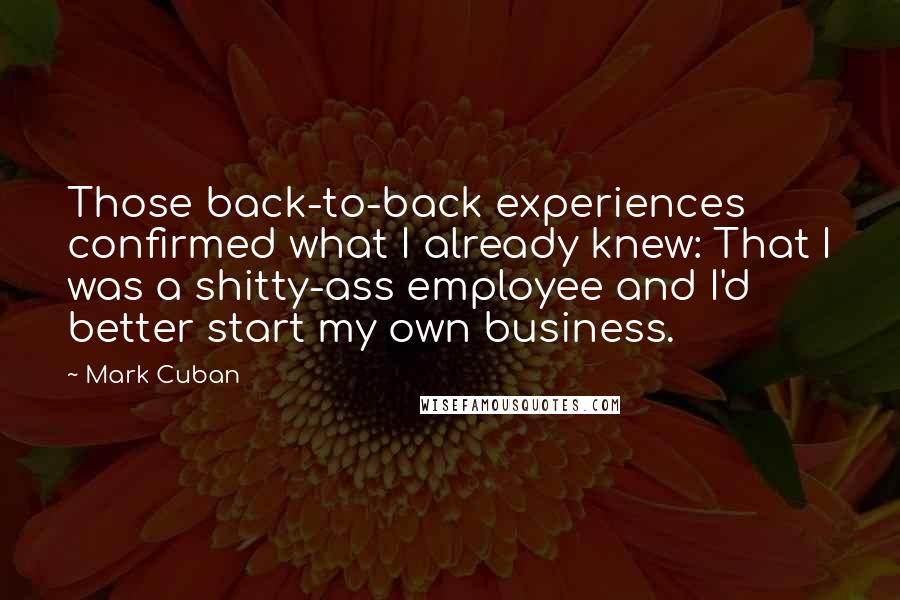 Those back-to-back experiences confirmed what I already knew: That I was a shitty-ass employee and I'd better start my own business.

~ Mark Cuban

WISEFAMOUSQUOTES.COM